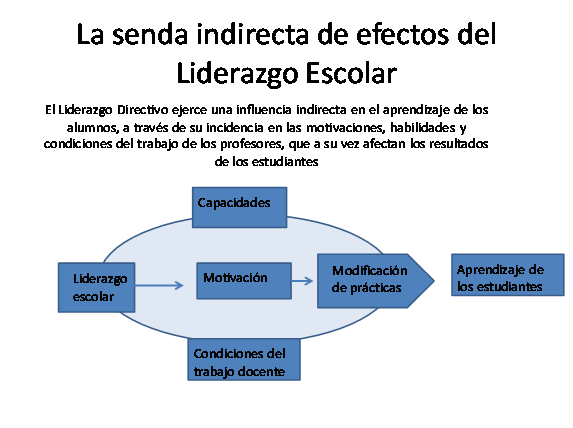 La senda indirecta de efectos del Liderazgo Escolar

El Liderazgo Directivo ejerce una influencia indirecta en el aprendizaje de los alumnos, a través de su incidencia en las motivaciones, habilidades y condiciones del trabajo de los profesores, que a su vez afectan los resultados de los estudiantes

Capacidades

Liderazgo escolar

Motivación

Modificación de prácticas

Aprendizaje de los estudiantes

Condiciones del trabajo docente